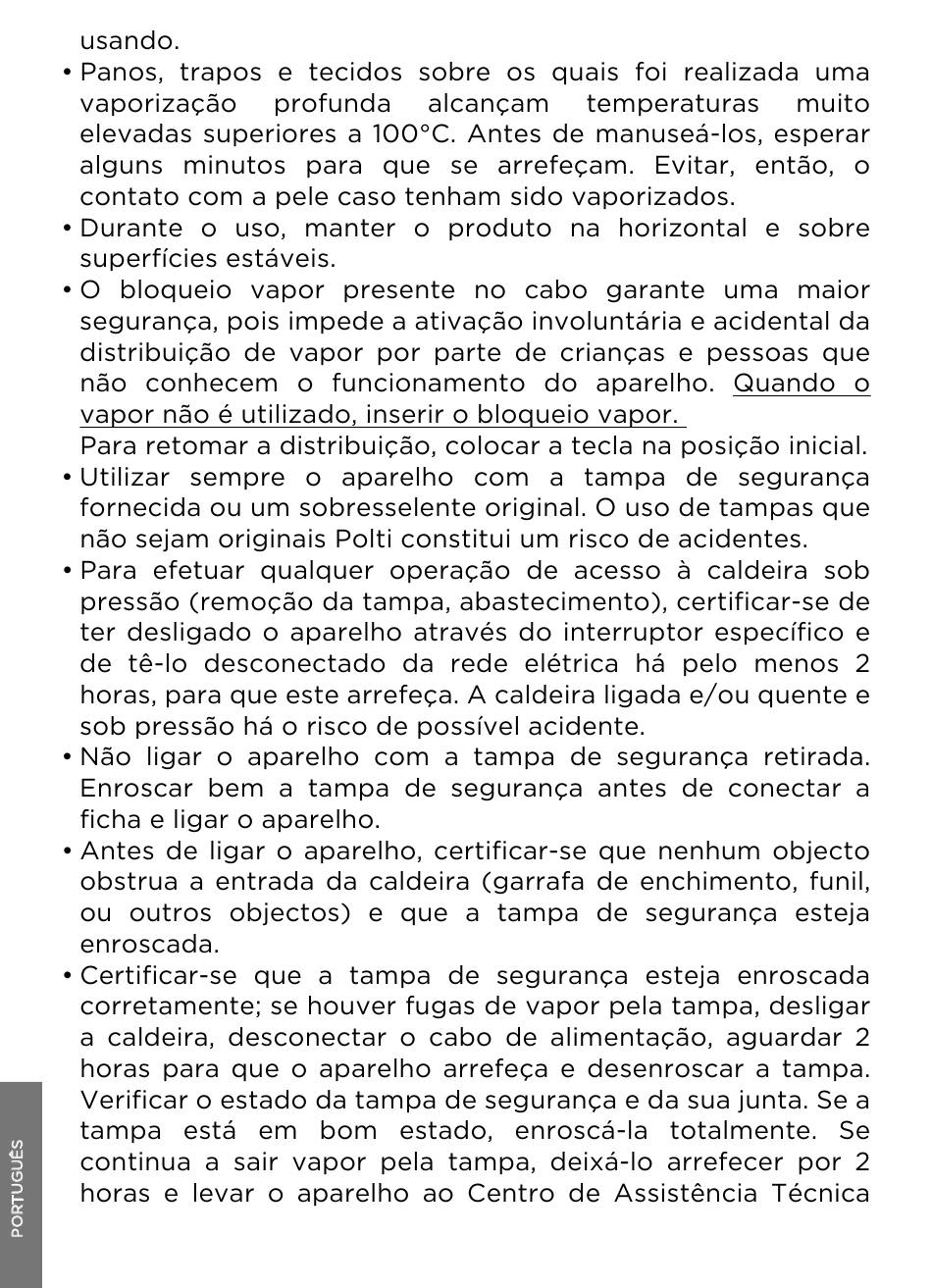 usando.

• Panos, trapos e tecidos sobre os quais foi realizada uma vaporização profunda alcançam temperaturas muito elevadas superiores a 100°C. Antes de manuseá-los, esperar alguns minutos para que se arrefeçam. Evitar, então, o contato com a pele caso tenham sido vaporizados.

• Durante o uso, manter o produto na horizontal e sobre superfícies estáveis.

• O bloqueio vapor presente no cabo garante uma maior segurança, pois impede a ativação involuntária e acidental da distribuição de vapor por parte de crianças e pessoas que não conhecem o funcionamento do aparelho. Quando o vapor não é utilizado, inserir o bloqueio vapor.
Para retomar a distribuição, colocar a tecla na posição inicial.

• Utilizar sempre o aparelho com a tampa de segurança fornecida ou um sobresselente original. O uso de tampas que não sejam originais Polti constitui um risco de acidentes.

• Para efetuar qualquer operação de acesso à caldeira sob pressão (remoção da tampa, abastecimento), certificar-se de ter desligado o aparelho através do interruptor específico e de tê-lo desconectado da rede elétrica há pelo menos 2 horas, para que este arrefeça. A caldeira ligada e/ou quente e sob pressão há o risco de possível acidente.

• Não ligar o aparelho com a tampa de segurança retirada. Enroscar bem a tampa de segurança antes de conectar a ficha e ligar o aparelho.

• Antes de ligar o aparelho, certificar-se que nenhum objecto obstrua a entrada da caldeira (garrafa de enchimento, funil, ou outros objectos) e que a tampa de segurança esteja enroscada.

• Certificar-se que a tampa de segurança esteja enroscada corretamente; se houver fugas de vapor pela tampa, desligar a caldeira, desconectar o cabo de alimentação, aguardar 2 horas para que o aparelho arrefeça e desenroscar a tampa. Verificar o estado da tampa de segurança e da sua junta. Se a tampa está em bom estado, enroscá-la totalmente. Se continua a sair vapor pela tampa, deixá-lo arrefecer por 2 horas e levar o aparelho ao Centro de Assistência Técnica

PORTUGUÊS